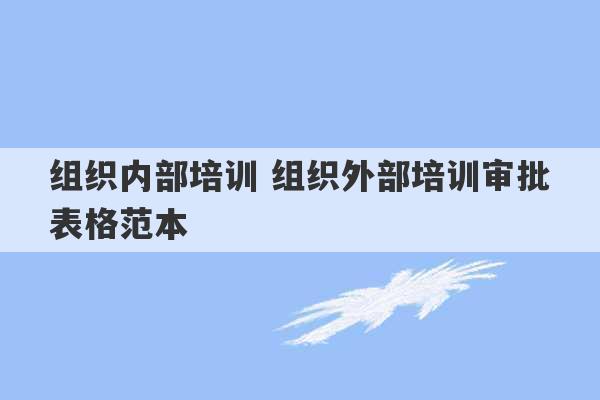 组织内部培训 组织外部培训审批表格范本